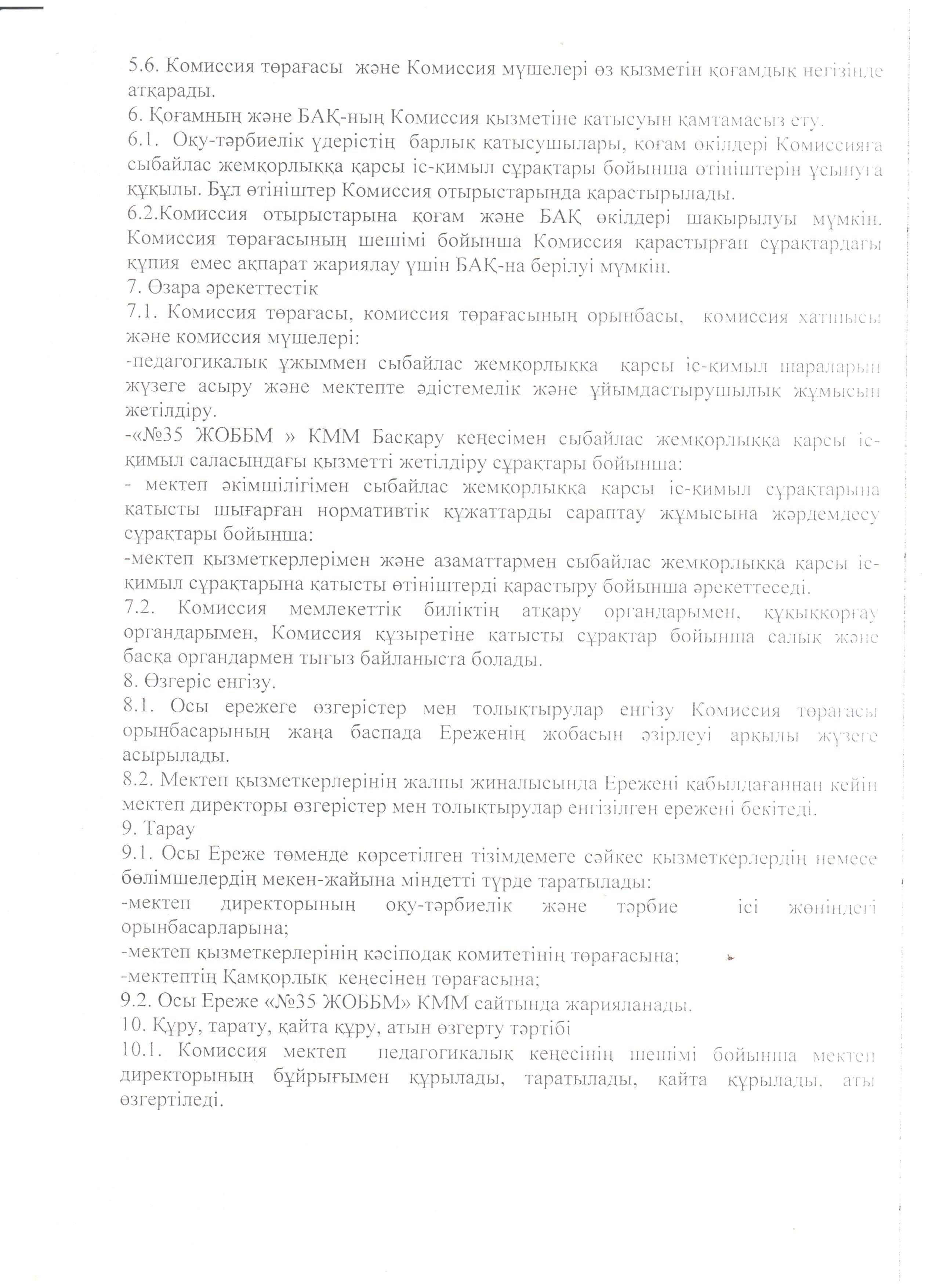 5.6. Комиссия төрағасы және Комиссия мүшелері өз қызметін қоғамдық негізінде атқарады.
6. Қоғамның және БАҚ-ның Комиссия қызметіне қатысуын қамтамасыз ету.
6.1. Оқу-тәрбиелік үдерістің барлық қатысушылары, қоғам өкілдері Комиссияға сыбайлас жемқорлыққа қарсы іс-қимыл сұрақтары бойынша өтініштерін ұсынуға құқылы. Бұл өтініштер Комиссия отырыстарында қарастырылады.
6.2.Комиссия отырыстарына қоғам және БАҚ өкілдері шақырылуы мүмкін. Комиссия төрағасының шешімі бойынша Комиссия қарастырған сұрақтардағы құпия емес ақпарат жариялау үшін БАҚ-на берілуі мүмкін.
7. Өзара әрекеттестік
7.1. Комиссия төрағасы, комиссия төрағасының орынбасы, комиссия хатшысы және комиссия мүшелері:
-педагогикалық ұжыммен сыбайлас жемқорлыққа қарсы іс-қимыл шараларын жүзеге асыру және мектепте әдістемелік және ұйымдастырушылық жұмысын жетілдіру.
-«№35 ЖОББМ » КММ Басқару кеңесімен сыбайлас жемқорлыққа қарсы іс-қимыл саласындағы қызметті жетілдіру сұрақтары бойынша:
- мектеп әкімшілігімен сыбайлас жемқорлыққа қарсы іс-қимыл сұрақтарына қатысты шығарған нормативтік құжаттарды сараптау жұмысына жәрдемдесу сұрақтары бойынша:
-мектеп қызметкерлерімен және азаматтармен сыбайлас жемқорлыққа қарсы іс-қимыл сұрақтарына қатысты өтініштерді қарастыру бойынша әрекеттеседі.
7.2. Комиссия мемлекеттік биліктің атқару органдарымен, құқыққорғау органдарымен, Комиссия құзыретіне қатысты сұрақтар бойынша салық және басқа органдармен тығыз байланыста болады.
8. Өзгеріс енгізу.
8.1. Осы ережеге өзгерістер мен толықтырулар енгізу Комиссия төрағасы орынбасарының жаңа баспада Ереженің жобасын әзірлеуі арқылы жүзеге асырылады.
8.2. Мектеп қызметкерлерінің жалпы жиналысында Ережені қабылдағаннан кейін мектеп директоры өзгерістер мен толықтырулар енгізілген ережені бекітеді.
9. Тарау
9.1. Осы Ереже төменде көрсетілген тізімдемеге сәйкес қызметкерлердің немесе бөлімшелердің мекен-жайына міндетті түрде таратылады:
-мектеп директорының оқу-тәрбиелік және тәрбие ісі жөніндегі орынбасарларына;
-мектеп қызметкерлерінің кәсіподақ комитетінің төрағасына;
-мектептің Қамқорлық кеңесінен төрағасына;
9.2. Осы Ереже «№35 ЖОББМ» КММ сайтында жарияланады.
10. Құру, тарату, қайта құру, атын өзгерту тәртібі
10.1. Комиссия мектеп педагогикалық кеңесінің шешімі бойынша мектеп директорының бұйрығымен құрылады, таратылады, қайта құрылады, аты өзгертіледі.